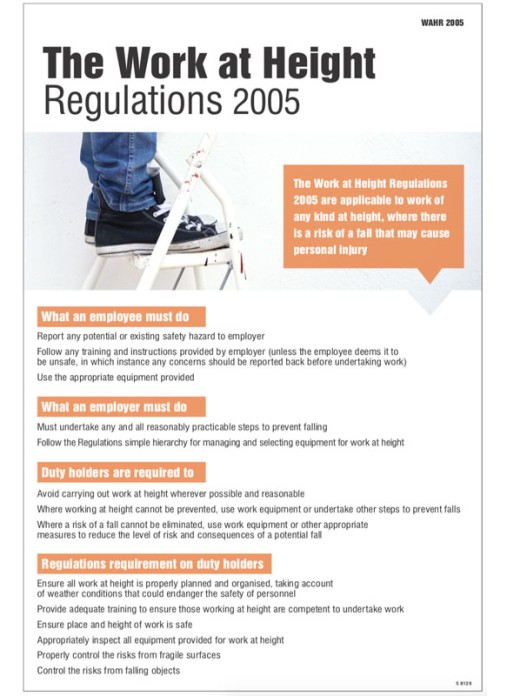 WAHR 2005

The Work at Height
Regulations 2005

The Work at Height Regulations 2005 are applicable to work of any kind at height, where there is a risk of a fall that may cause personal injury

What an employee must do

Report any potential or existing safety hazard to employer

Follow any training and instructions provided by employer (unless the employee deems it to be unsafe, in which instance any concerns should be reported back before undertaking work)

Use the appropriate equipment provided

What an employer must do

Must undertake any and all reasonably practicable steps to prevent falling

Follow the Regulations simple hierarchy for managing and selecting equipment for work at height

Duty holders are required to

Avoid carrying out work at height wherever possible and reasonable

Where working at height cannot be prevented, use work equipment or undertake other steps to prevent falls

Where a risk of a fall cannot be eliminated, use work equipment or other appropriate measures to reduce the level of risk and consequences of a potential fall

Regulations requirement on duty holders

Ensure all work at height is properly planned and organised, taking account of weather conditions that could endanger the safety of personnel

Provide adequate training to ensure those working at height are competent to undertake work

Ensure place and height of work is safe

Appropriately inspect all equipment provided for work at height

Properly control the risks from fragile surfaces

Control the risks from falling objects

S 8129